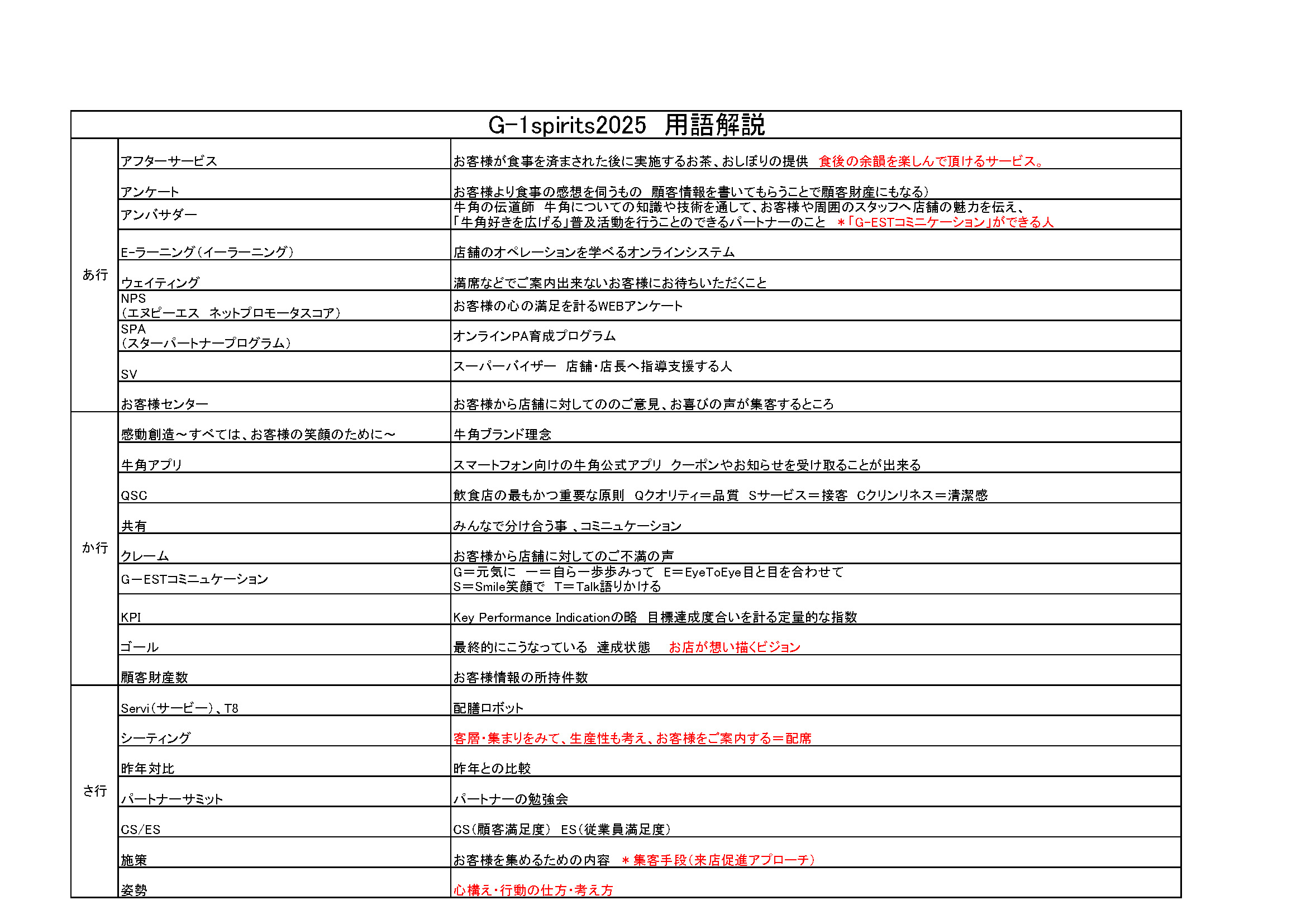 G-1spirits2025　用語解説

| | | |
|---|---|---|
| あ行 | アフターサービス | お客様が食事を済まされた後に実施するお茶、おしぼりの提供　食後の余韻を楽しんで頂けるサービス。 |
| | アンケート | お客様より食事の感想を伺うもの　顧客情報を書いてもらうことで顧客財産にもなる） |
| | アンバサダー | 牛角の伝道師　牛角についての知識や技術を通して、お客様や周囲のスタッフへ店舗の魅力を伝え、「牛角好きを広げる」普及活動を行うことのできるパートナーのこと　＊「G-ESTコミニケーション」ができる人 |
| | E-ラーニング（イーラーニング） | 店舗のオペレーションを学べるオンラインシステム |
| | ウェイティング | 満席などでご案内出来ないお客様にお待ちいただくこと |
| | NPS（エヌピーエス　ネットプロモータスコア） | お客様の心の満足を計るWEBアンケート |
| | SPA（スターパートナープログラム） | オンラインPA育成プログラム |
| | SV | スーパーバイザー　店舗・店長へ指導支援する人 |
| | お客様センター | お客様から店舗に対してののご意見、お喜びの声が集客するところ |
| か行 | 感動創造～すべては、お客様の笑顔のために～ | 牛角ブランド理念 |
| | 牛角アプリ | スマートフォン向けの牛角公式アプリ　クーポンやお知らせを受け取ることが出来る |
| | QSC | 飲食店の最もかつ重要な原則　Qクオリティ＝品質　Sサービス＝接客　Cクリンリネス＝清潔感 |
| | 共有 | みんなで分け合う事 、コミニュケーション |
| | クレーム | お客様から店舗に対してのご不満の声 |
| | G－ESTコミニュケーション | G＝元気に　－＝自ら一歩歩みって　E＝EyeToEye目と目を合わせて　S＝Smile笑顔で　T＝Talk語りかける |
| | KPI | Key Performance Indicationの略　目標達成度合いを計る定量的な指数 |
| | ゴール | 最終的にこうなっている　達成状態　お店が想い描くビジョン |
| | 顧客財産数 | お客様情報の所持件数 |
| さ行 | Servi（サービー）、T8 | 配膳ロボット |
| | シーティング | 客層・集まりをみて、生産性も考え、お客様をご案内する＝配席 |
| | 昨年対比 | 昨年との比較 |
| | パートナーサミット | パートナーの勉強会 |
| | CS/ES | CS（顧客満足度）　ES（従業員満足度） |
| | 施策 | お客様を集めるための内容　＊集客手段（来店促進アプローチ） |
| | 姿勢 | 心構え・行動の仕方・考え方 |